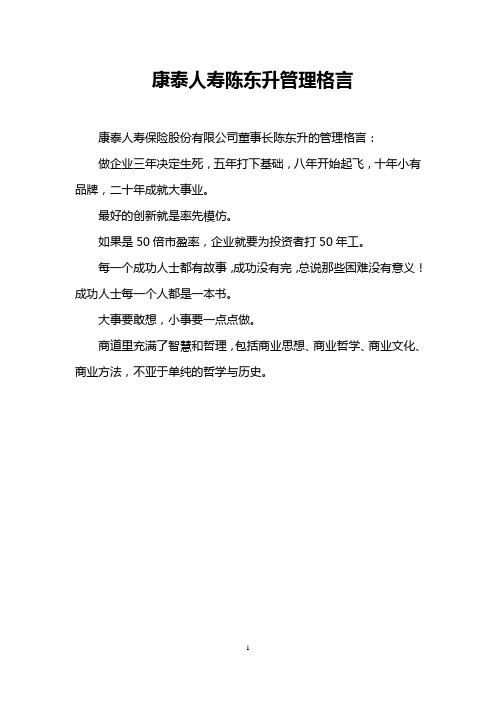 康泰人寿陈东升管理格言

康泰人寿保险股份有限公司董事长陈东升的管理格言：

做企业三年决定生死，五年打下基础，八年开始起飞，十年小有品牌，二十年成就大事业。

最好的创新就是率先模仿。

如果是 50 倍市盈率，企业就要为投资者打 50 年工。

每一个成功人士都有故事，成功没有完，总说那些困难没有意义！成功人士每一个人都是一本书。

大事要敢想，小事要一点点做。

商道里充满了智慧和哲理，包括商业思想、商业哲学、商业文化、商业方法，不亚于单纯的哲学与历史。

1